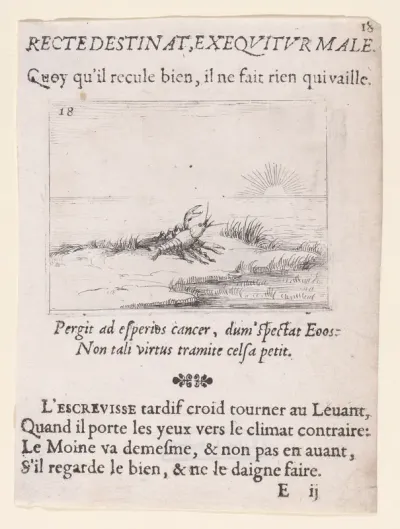 18

RECTE DESTINAT, EXEQVITVR MALE.

Quoy qu'il recule bien, il ne fait rien qui vaille.

18

Pergit ad esperios cancer, dum spectat Eoos:
Non tali virtus tramite celsa petit.

L'ESCREVISSE tardif croid tourner au Leuant,
Quand il porte les yeux vers le climat contraire:
Le Moine va demesme, & non pas en auant,
S'il regarde le bien, & ne le daigne faire.

E ij